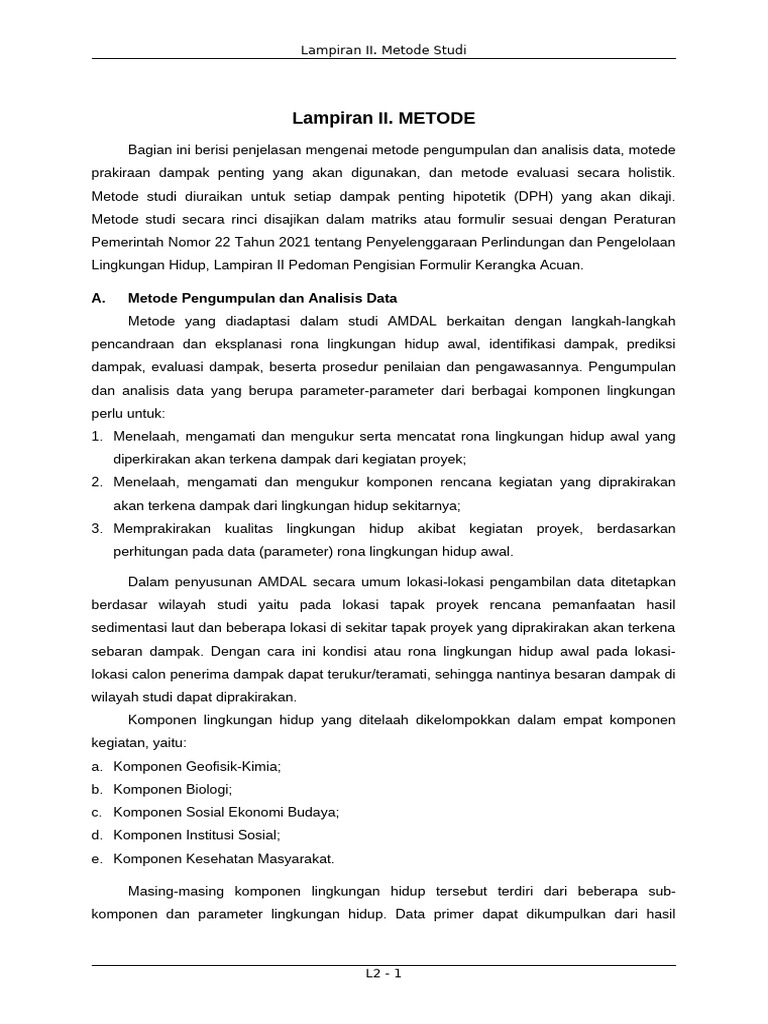 Lampiran II. Metode Studi

Lampiran II. METODE

Bagian ini berisi penjelasan mengenai metode pengumpulan dan analisis data, motede prakiraan dampak penting yang akan digunakan, dan metode evaluasi secara holistik. Metode studi diuraikan untuk setiap dampak penting hipotetik (DPH) yang akan dikaji. Metode studi secara rinci disajikan dalam matriks atau formulir sesuai dengan Peraturan Pemerintah Nomor 22 Tahun 2021 tentang Penyelenggaraan Perlindungan dan Pengelolaan Lingkungan Hidup, Lampiran II Pedoman Pengisian Formulir Kerangka Acuan.

A. Metode Pengumpulan dan Analisis Data

Metode yang diadaptasi dalam studi AMDAL berkaitan dengan langkah-langkah pencandraan dan eksplanasi rona lingkungan hidup awal, identifikasi dampak, prediksi dampak, evaluasi dampak, beserta prosedur penilaian dan pengawasannya. Pengumpulan dan analisis data yang berupa parameter-parameter dari berbagai komponen lingkungan perlu untuk:

1. Menelaah, mengamati dan mengukur serta mencatat rona lingkungan hidup awal yang diperkirakan akan terkena dampak dari kegiatan proyek;
2. Menelaah, mengamati dan mengukur komponen rencana kegiatan yang diprakirakan akan terkena dampak dari lingkungan hidup sekitarnya;
3. Memprakirakan kualitas lingkungan hidup akibat kegiatan proyek, berdasarkan perhitungan pada data (parameter) rona lingkungan hidup awal.

Dalam penyusunan AMDAL secara umum lokasi-lokasi pengambilan data ditetapkan berdasar wilayah studi yaitu pada lokasi tapak proyek rencana pemanfaatan hasil sedimentasi laut dan beberapa lokasi di sekitar tapak proyek yang diprakirakan akan terkena sebaran dampak. Dengan cara ini kondisi atau rona lingkungan hidup awal pada lokasi-lokasi calon penerima dampak dapat terukur/teramati, sehingga nantinya besaran dampak di wilayah studi dapat diprakirakan.

Komponen lingkungan hidup yang ditelaah dikelompokkan dalam empat komponen kegiatan, yaitu:

a. Komponen Geofisik-Kimia;
b. Komponen Biologi;
c. Komponen Sosial Ekonomi Budaya;
d. Komponen Institusi Sosial;
e. Komponen Kesehatan Masyarakat.

Masing-masing komponen lingkungan hidup tersebut terdiri dari beberapa sub-komponen dan parameter lingkungan hidup. Data primer dapat dikumpulkan dari hasil

L2 - 1